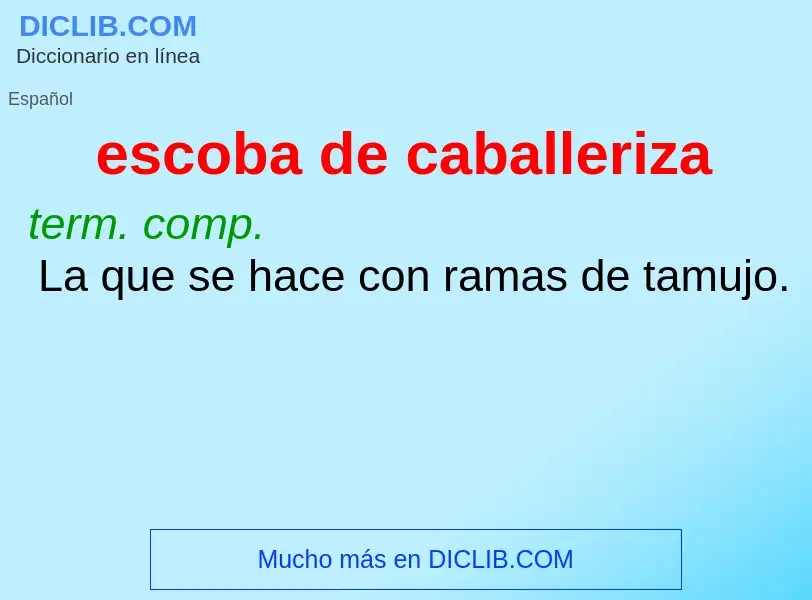 DICLIB.COM
Diccionario en línea

Español

escoba de caballeriza

term. comp.
La que se hace con ramas de tamujo.

Mucho más en DICLIB.COM